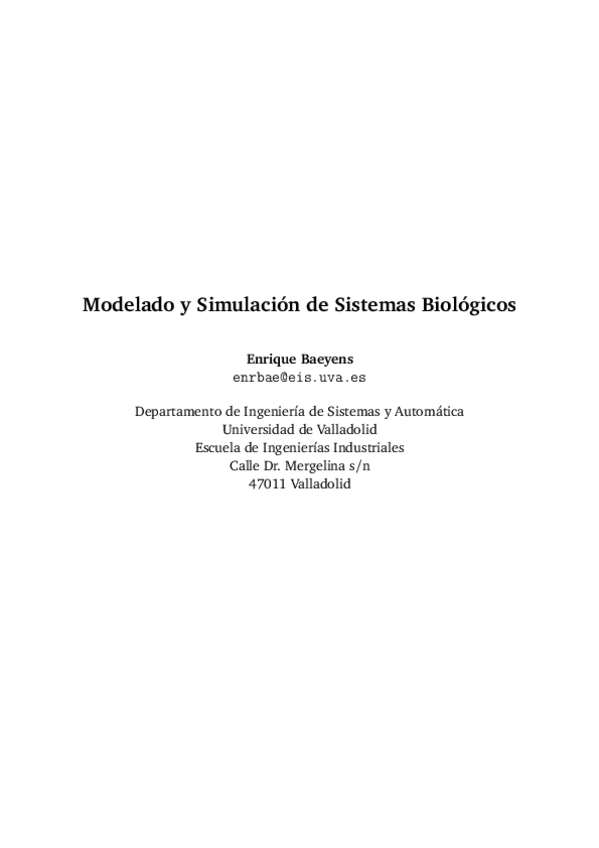 Modelado y Simulación de Sistemas Biológicos

Enrique Baeyens
enrbae@eis.uva.es

Departamento de Ingeniería de Sistemas y Automática
Universidad de Valladolid
Escuela de Ingenierías Industriales
Calle Dr. Mergelina s/n
47011 Valladolid